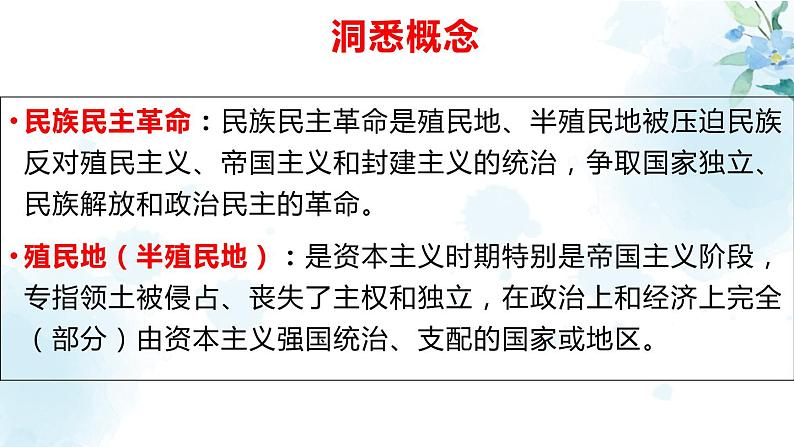 洞悉概念

• 民族民主革命：民族民主革命是殖民地、半殖民地被压迫民族反对殖民主义、帝国主义和封建主义的统治，争取国家独立、民族解放和政治民主的革命。

• 殖民地（半殖民地）：是资本主义时期特别是帝国主义阶段，专指领土被侵占、丧失了主权和独立，在政治上和经济上完全（部分）由资本主义强国统治、支配的国家或地区。